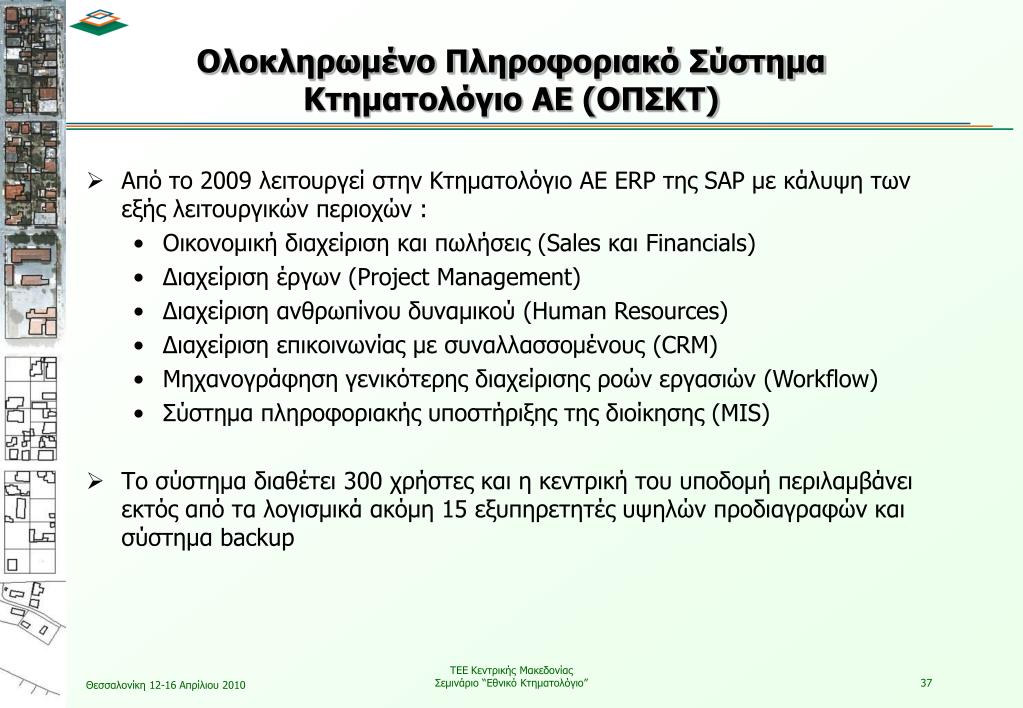 Ολοκληρωμένο Πληροφοριακό Σύστημα Κτηματολόγιο ΑΕ (ΟΠΣΚΤ)

➢ Από το 2009 λειτουργεί στην Κτηματολόγιο ΑΕ ERP της SAP με κάλυψη των εξής λειτουργικών περιοχών :

• Οικονομική διαχείριση και πωλήσεις (Sales και Financials)
• Διαχείριση έργων (Project Management)
• Διαχείριση ανθρωπίνου δυναμικού (Human Resources)
• Διαχείριση επικοινωνίας με συναλλασσομένους (CRM)
• Μηχανογράφηση γενικότερης διαχείρισης ροών εργασιών (Workflow)
• Σύστημα πληροφοριακής υποστήριξης της διοίκησης (MIS)

➢ Το σύστημα διαθέτει 300 χρήστες και η κεντρική του υποδομή περιλαμβάνει εκτός από τα λογισμικά ακόμη 15 εξυπηρετητές υψηλών προδιαγραφών και σύστημα backup

Θεσσαλονίκη 12-16 Απριλίου 2010

ΤΕΕ Κεντρικής Μακεδονίας
Σεμινάριο "Εθνικό Κτηματολόγιο"

37